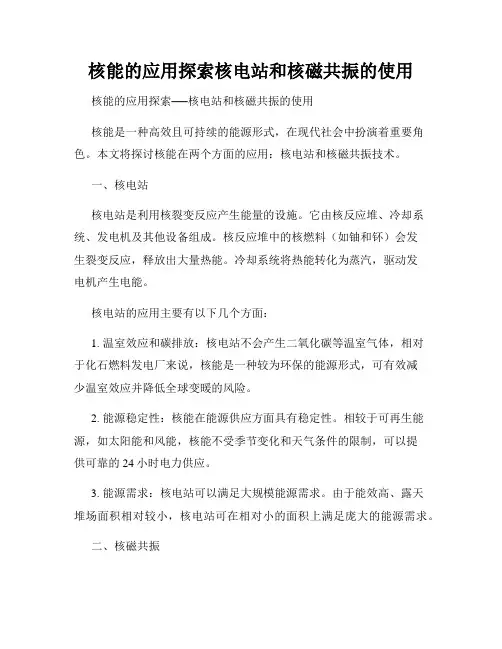 核能的应用探索核电站和核磁共振的使用

核能的应用探索——核电站和核磁共振的使用

核能是一种高效且可持续的能源形式，在现代社会中扮演着重要角色。本文将探讨核能在两个方面的应用：核电站和核磁共振技术。

一、核电站

核电站是利用核裂变反应产生能量的设施。它由核反应堆、冷却系统、发电机及其他设备组成。核反应堆中的核燃料（如铀和钚）会发生裂变反应，释放出大量热能。冷却系统将热能转化为蒸汽，驱动发电机产生电能。

核电站的应用主要有以下几个方面：

1. 温室效应和碳排放：核电站不会产生二氧化碳等温室气体，相对于化石燃料发电厂来说，核能是一种较为环保的能源形式，可有效减少温室效应并降低全球变暖的风险。

2. 能源稳定性：核能在能源供应方面具有稳定性。相较于可再生能源，如太阳能和风能，核能不受季节变化和天气条件的限制，可以提供可靠的 24 小时电力供应。

3. 能源需求：核电站可以满足大规模能源需求。由于能效高、露天堆场面积相对较小，核电站可在相对小的面积上满足庞大的能源需求。

二、核磁共振